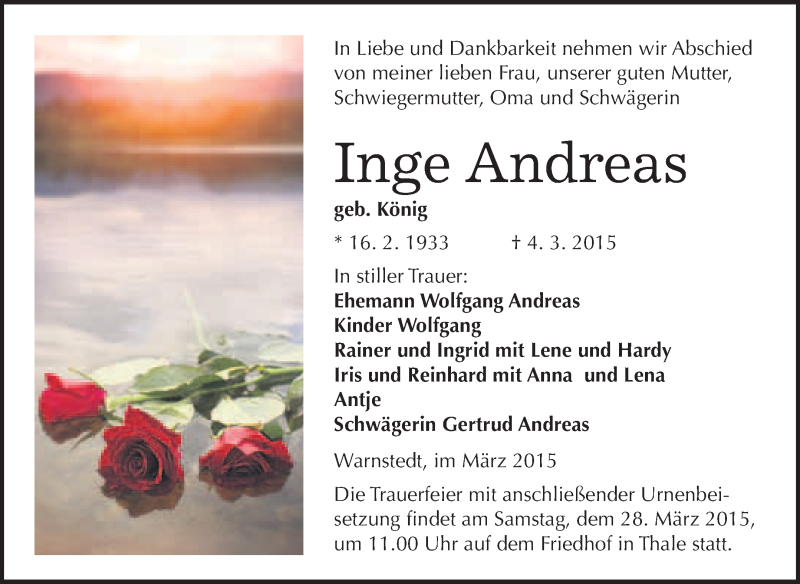 In Liebe und Dankbarkeit nehmen wir Abschied von meiner lieben Frau, unserer guten Mutter, Schwiegermutter, Oma und Schwägerin

Inge Andreas

geb. König

* 16. 2. 1933 † 4. 3. 2015

In stiller Trauer:
Ehemann Wolfgang Andreas
Kinder Wolfgang
Rainer und Ingrid mit Lene und Hardy
Iris und Reinhard mit Anna und Lena
Antje
Schwägerin Gertrud Andreas

Warnstedt, im März 2015

Die Trauerfeier mit anschließender Urnenbeisetzung findet am Samstag, dem 28. März 2015, um 11.00 Uhr auf dem Friedhof in Thale statt.